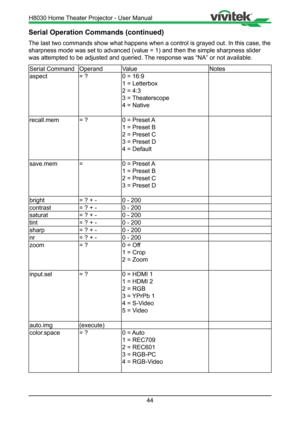 H8030 Home Theater Projector - User Manual

vivitek

Serial Operation Commands (continued)

The last two commands show what happens when a control is grayed out. In this case, the sharpness mode was set to advanced (value = 1) and then the simple sharpness slider was attempted to be adjusted and queried. The response was "NA" or not available.

| Serial Command | Operand | Value | Notes |
|---|---|---|---|
| aspect | = ? | 0 = 16:9<br>1 = Letterbox<br>2 = 4:3<br>3 = Theaterscope<br>4 = Native | |
| recall.mem | = ? | 0 = Preset A<br>1 = Preset B<br>2 = Preset C<br>3 = Preset D<br>4 = Default | |
| save.mem | = | 0 = Preset A<br>1 = Preset B<br>2 = Preset C<br>3 = Preset D | |
| bright | = ? + - | 0 - 200 | |
| contrast | = ? + - | 0 - 200 | |
| saturat | = ? + - | 0 - 200 | |
| tint | = ? + - | 0 - 200 | |
| sharp | = ? + - | 0 - 200 | |
| nr | = ? + - | 0 - 200 | |
| zoom | = ? | 0 = Off<br>1 = Crop<br>2 = Zoom | |
| input.sel | = ? | 0 = HDMI 1<br>1 = HDMI 2<br>2 = RGB<br>3 = YPrPb 1<br>4 = S-Video<br>5 = Video | |
| auto.img | (execute) | | |
| color.space | = ? | 0 = Auto<br>1 = REC709<br>2 = REC601<br>3 = RGB-PC<br>4 = RGB-Video | |

44